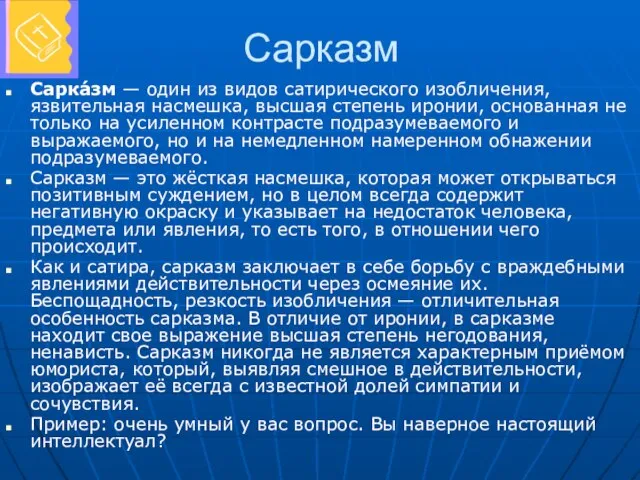 Сарказм

Сарка́зм — один из видов сатирического изобличения, язвительная насмешка, высшая степень иронии, основанная не только на усиленном контрасте подразумеваемого и выражаемого, но и на немедленном намеренном обнажении подразумеваемого.

Сарказм — это жёсткая насмешка, которая может открываться позитивным суждением, но в целом всегда содержит негативную окраску и указывает на недостаток человека, предмета или явления, то есть того, в отношении чего происходит.

Как и сатира, сарказм заключает в себе борьбу с враждебными явлениями действительности через осмеяние их. Беспощадность, резкость изобличения — отличительная особенность сарказма. В отличие от иронии, в сарказме находит свое выражение высшая степень негодования, ненависть. Сарказм никогда не является характерным приёмом юмориста, который, выявляя смешное в действительности, изображает её всегда с известной долей симпатии и сочувствия.

Пример: очень умный у вас вопрос. Вы наверное настоящий интеллектуал?